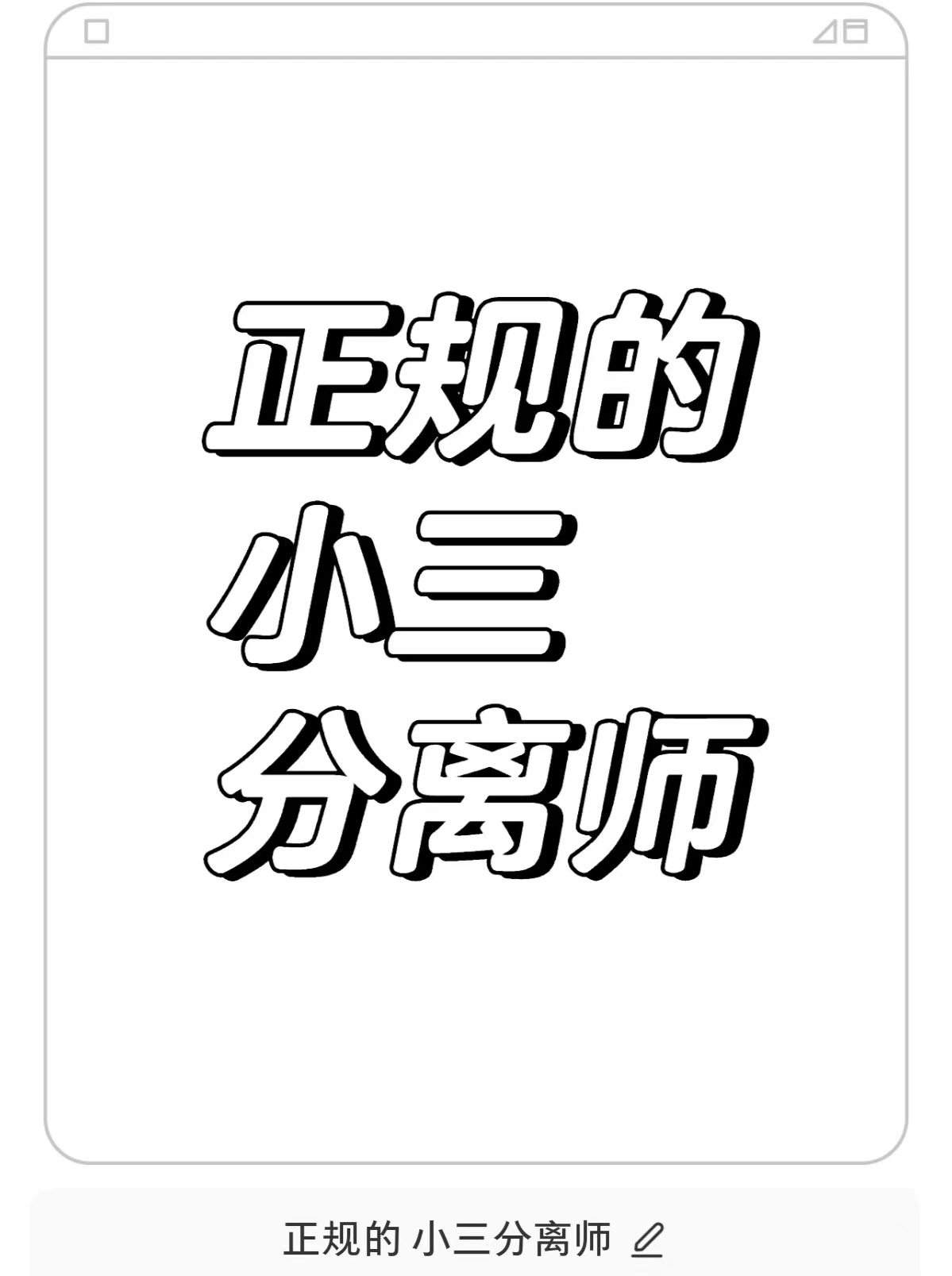 正规的
小三
分离师

正规的 小三分离师